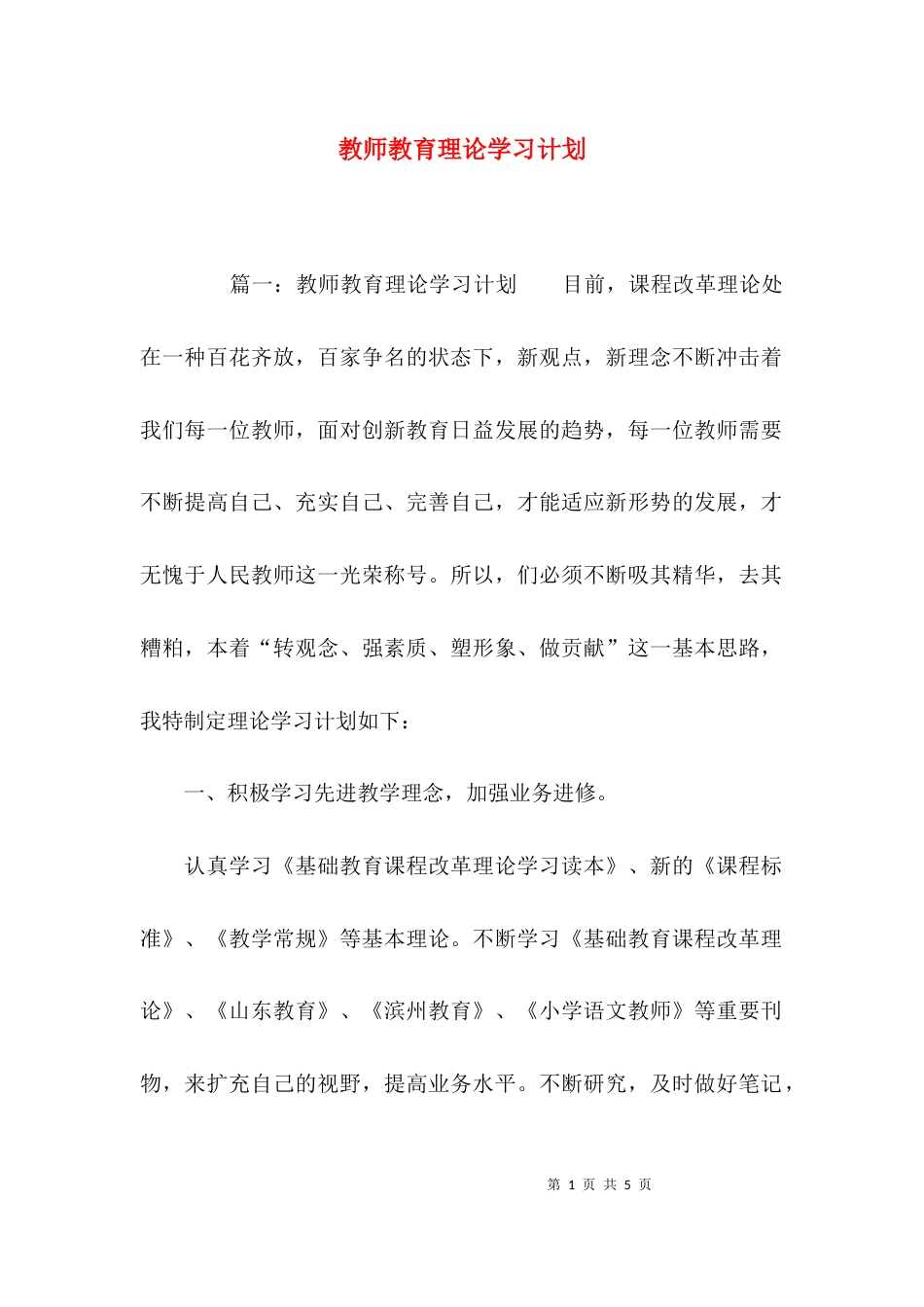 教师教育理论学习计划

篇一：教师教育理论学习计划　　目前，课程改革理论处在一种百花齐放，百家争名的状态下，新观点，新理念不断冲击着我们每一位教师，面对创新教育日益发展的趋势，每一位教师需要不断提高自己、充实自己、完善自己，才能适应新形势的发展，才无愧于人民教师这一光荣称号。所以，们必须不断吸其精华，去其糟粕，本着“转观念、强素质、塑形象、做贡献”这一基本思路，我特制定理论学习计划如下：

一、积极学习先进教学理念，加强业务进修。

认真学习《基础教育课程改革理论学习读本》、新的《课程标准》、《教学常规》等基本理论。不断学习《基础教育课程改革理论》、《山东教育》、《滨州教育》、《小学语文教师》等重要刊物，来扩充自己的视野，提高业务水平。不断研究，及时做好笔记，

第 1 页 共 5 页